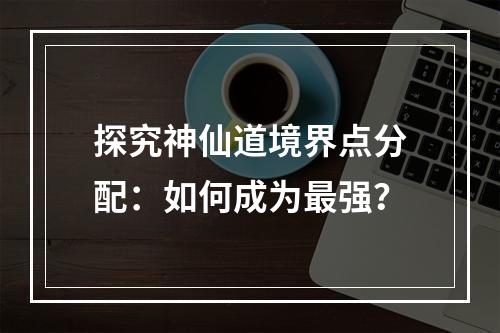 探究神仙道境界点分配：如何成为最强？